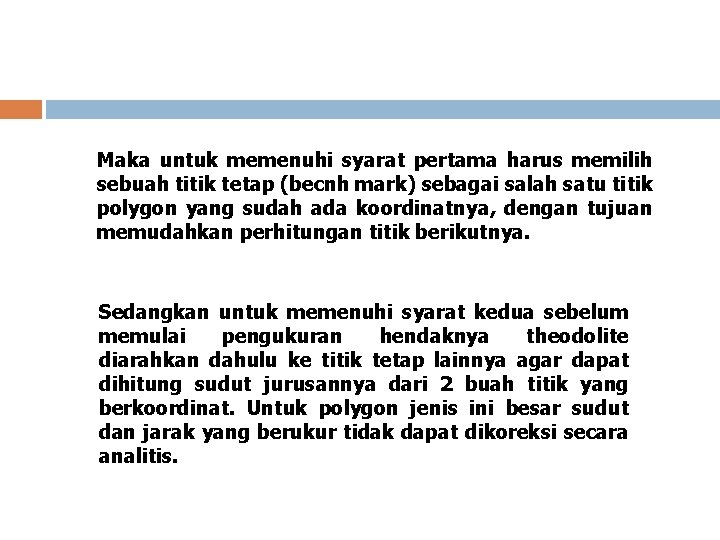 Maka untuk memenuhi syarat pertama harus memilih sebuah titik tetap (becnh mark) sebagai salah satu titik polygon yang sudah ada koordinatnya, dengan tujuan memudahkan perhitungan titik berikutnya.

Sedangkan untuk memenuhi syarat kedua sebelum memulai pengukuran hendaknya theodolite diarahkan dahulu ke titik tetap lainnya agar dapat dihitung sudut jurusannya dari 2 buah titik yang berkoordinat. Untuk polygon jenis ini besar sudut dan jarak yang berukur tidak dapat dikoreksi secara analitis.